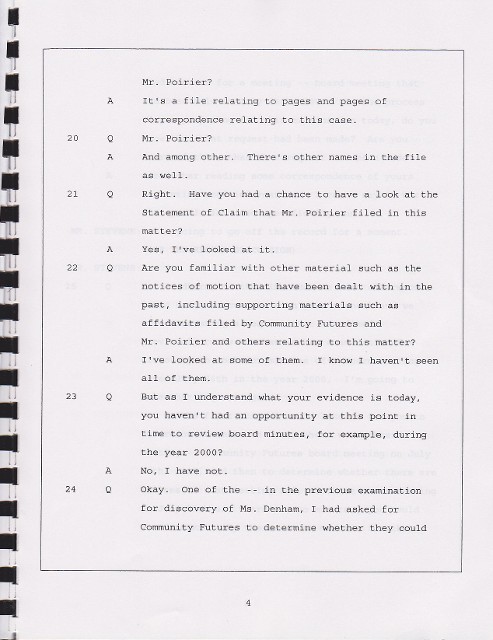 Mr. Poirier?

A It's a file relating to pages and pages of correspondence relating to this case.

20 Q Mr. Poirier?

A And among other. There's other names in the file as well.

21 Q Right. Have you had a chance to have a look at the Statement of Claim that Mr. Poirier filed in this matter?

A Yes, I've looked at it.

22 Q Are you familiar with other material such as the notices of motion that have been dealt with in the past, including supporting materials such as affidavits filed by Community Futures and Mr. Poirier and others relating to this matter?

A I've looked at some of them. I know I haven't seen all of them.

23 Q But as I understand what your evidence is today, you haven't had an opportunity at this point in time to review board minutes, for example, during the year 2000?

A No, I have not.

24 Q Okay. One of the -- in the previous examination for discovery of Ms. Denham, I had asked for Community Futures to determine whether they could

4